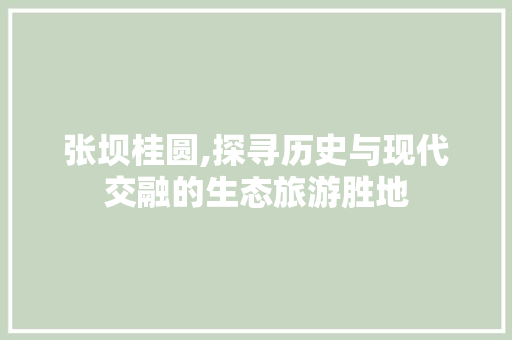 张坝桂圆,探寻历史与现代交融的生态旅游胜地